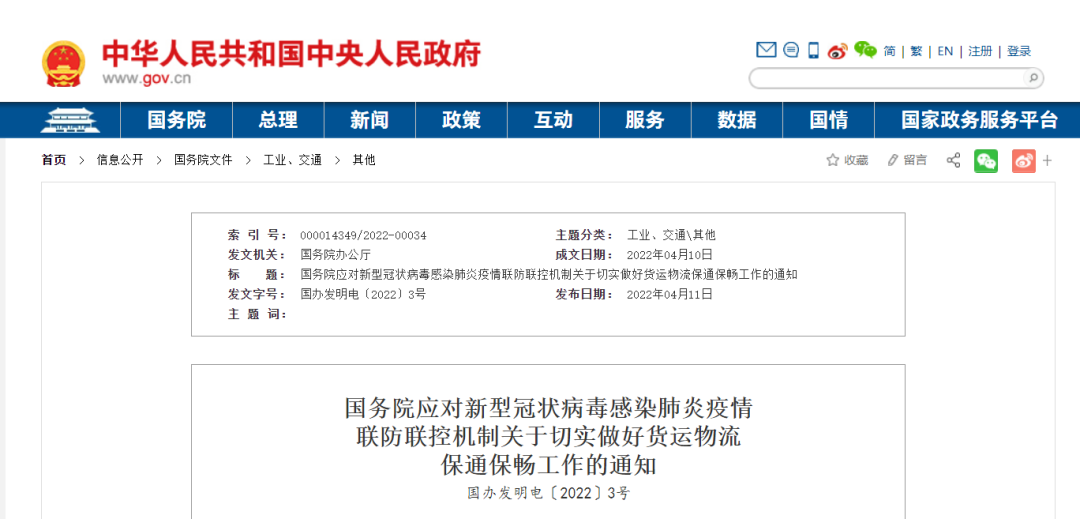 中华人民共和国中央人民政府
www.gov.cn

简 | 繁 | EN | 注册 | 登录

国务院 总理 新闻 政策 互动 服务 数据 国情 国家政务服务平台

首页 > 信息公开 > 国务院文件 > 工业、交通 > 其他

收藏 留言

| 索 引 号： | 000014349/2022-00034 | 主题分类： | 工业、交通\其他 |
|---|---|---|---|
| 发文机关： | 国务院办公厅 | 成文日期： | 2022年04月10日 |
| 标 题： | 国务院应对新型冠状病毒感染肺炎疫情联防联控机制关于切实做好货运物流保通保畅工作的通知 | | |
| 发文字号： | 国办发明电〔2022〕3号 | 发布日期： | 2022年04月11日 |
| 主 题 词： | | | |

国务院应对新型冠状病毒感染肺炎疫情联防联控机制关于切实做好货运物流保通保畅工作的通知

国办发明电〔2022〕3号